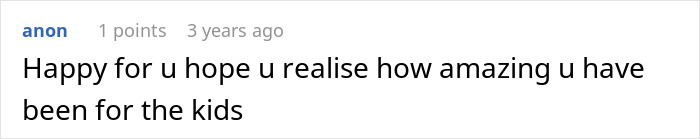 anon 1 points 3 years ago

Happy for u hope u realise how amazing u have been for the kids